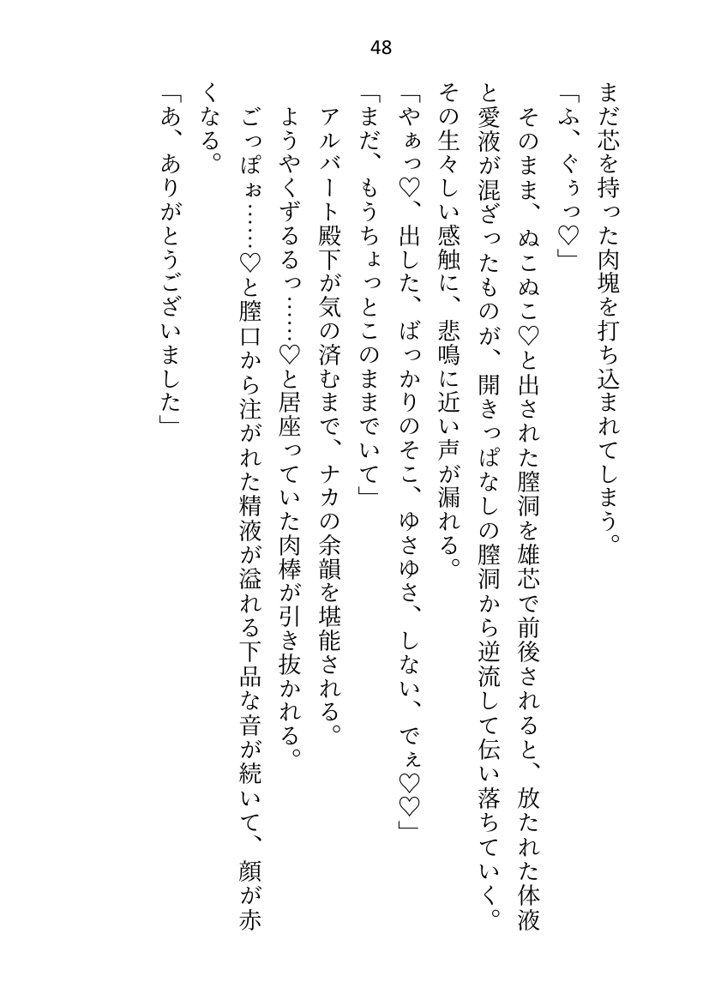 48

まだ芯を持った肉塊を打ち込まれてしまう。
「ふ、ぐぅっ♡」
そのまま、ぬこぬこ♡と出された膣洞を雄芯で前後されると、放たれた体液と愛液が混ざったものが、開きっぱなしの膣洞から逆流して伝い落ちていく。
その生々しい感触に、悲鳴に近い声が漏れる。
「やぁっ♡、出した、ばっかりのそこ、ゆさゆさ、しない、でぇ♡♡」
「まだ、もうちょっとこのままでいて」
アルバート殿下が気の済むまで、ナカの余韻を堪能される。
ようやくずるるっ……♡と居座っていた肉棒が引き抜かれる。
ごっぽぉ……♡と膣口から注がれた精液が溢れる下品な音が続いて、顔が赤くなる。
「あ、ありがとうございました」